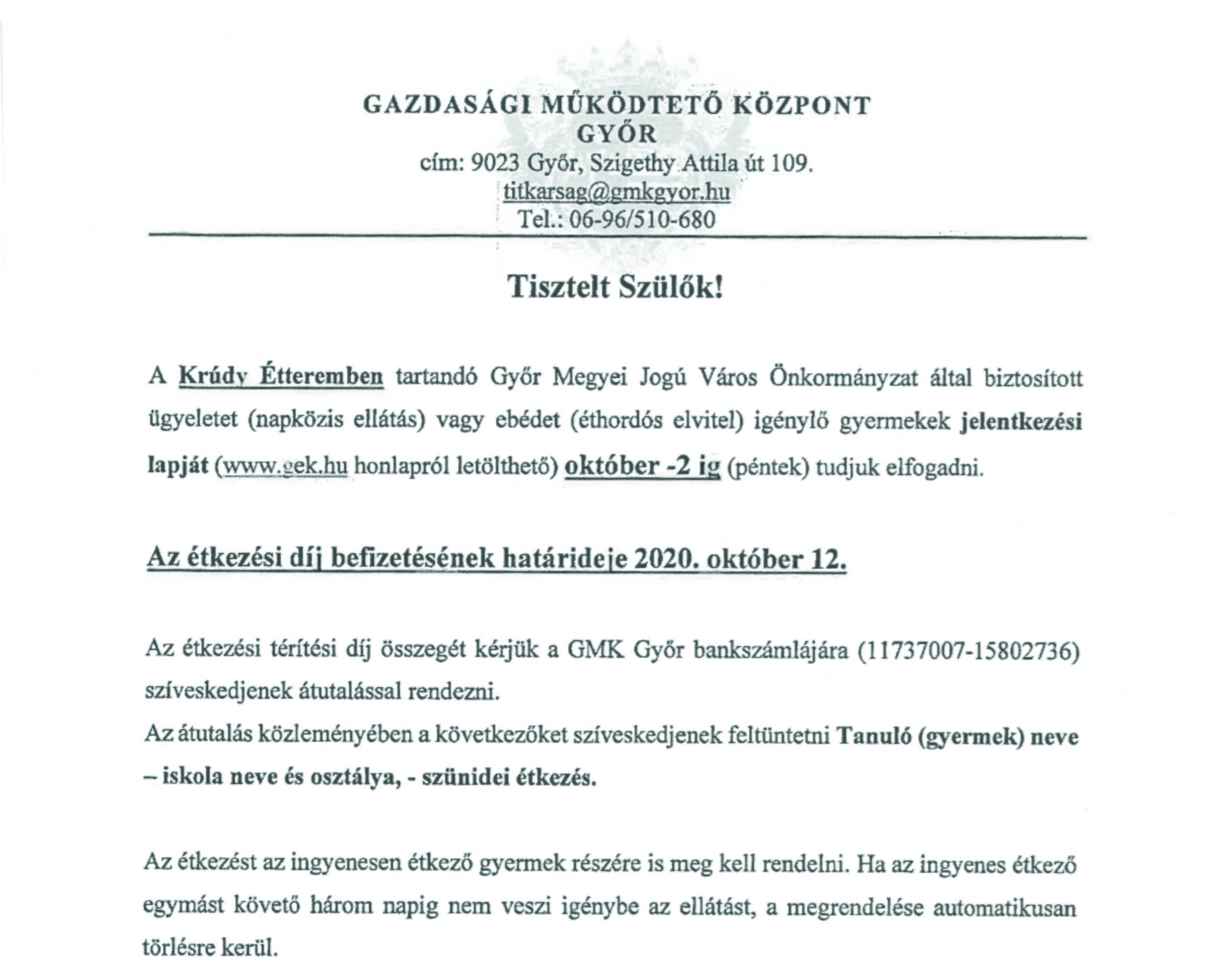 GAZDASÁGI MŰKÖDTETŐ KÖZPONT
GYŐR
cím: 9023 Győr, Szigethy Attila út 109.
titkarsag@gmkgyor.hu
Tel.: 06-96/510-680

Tisztelt Szülők!

A Krúdy Étteremben tartandó Győr Megyei Jogú Város Önkormányzat által biztosított ügyeletet (napközis ellátás) vagy ebédet (éthordós elvitel) igénylő gyermekek jelentkezési lapját (www.gek.hu honlapról letölthető) október -2 ig (péntek) tudjuk elfogadni.

Az étkezési díj befizetésének határideje 2020. október 12.

Az étkezési térítési díj összegét kérjük a GMK Győr bankszámlájára (11737007-15802736) szíveskedjenek átutalással rendezni.
Az átutalás közleményében a következőket szíveskedjenek feltüntetni Tanuló (gyermek) neve – iskola neve és osztálya, - szünidei étkezés.

Az étkezést az ingyenesen étkező gyermek részére is meg kell rendelni. Ha az ingyenes étkező egymást követő három napig nem veszi igénybe az ellátást, a megrendelése automatikusan törlésre kerül.